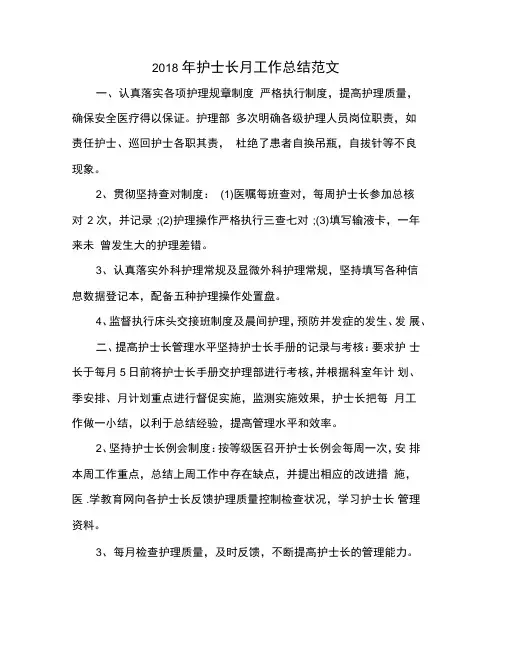 2018 年护士长月工作总结范文

一、认真落实各项护理规章制度 严格执行制度，提高护理质量，确保安全医疗得以保证。护理部 多次明确各级护理人员岗位职责，如责任护士、巡回护士各职其责， 杜绝了患者自换吊瓶，自拔针等不良现象。

2、贯彻坚持查对制度： (1)医嘱每班查对，每周护士长参加总核对 2 次，并记录 ;(2)护理操作严格执行三查七对 ;(3)填写输液卡，一年来未 曾发生大的护理差错。

3、认真落实外科护理常规及显微外科护理常规，坚持填写各种信息数据登记本，配备五种护理操作处置盘。

4、监督执行床头交接班制度及晨间护理，预防并发症的发生、发 展、

二、提高护士长管理水平坚持护士长手册的记录与考核：要求护 士长于每月 5 日前将护士长手册交护理部进行考核，并根据科室年计 划、季安排、月计划重点进行督促实施，监测实施效果，护士长把每 月工作做一小结，以利于总结经验，提高管理水平和效率。

2、坚持护士长例会制度：按等级医召开护士长例会每周一次，安 排本周工作重点，总结上周工作中存在缺点，并提出相应的改进措 施，医 .学教育网向各护士长反馈护理质量控制检查状况，学习护士长 管理资料。

3、每月检查护理质量，及时反馈，不断提高护士长的管理能力。